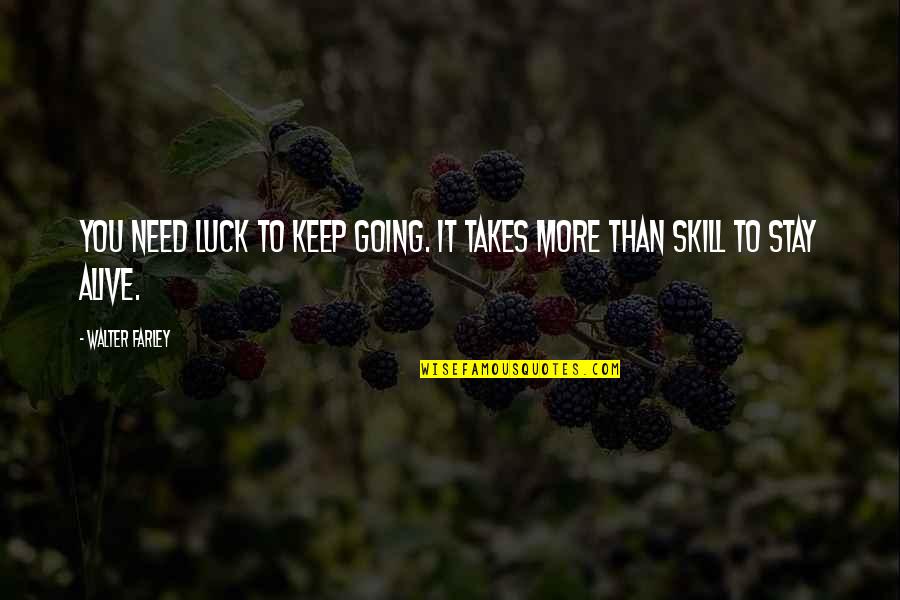 YOU NEED LUCK TO KEEP GOING. IT TAKES MORE THAN SKILL TO STAY ALIVE.

- WALTER FARLEY

WISEFAMOUSQUOTES.COM